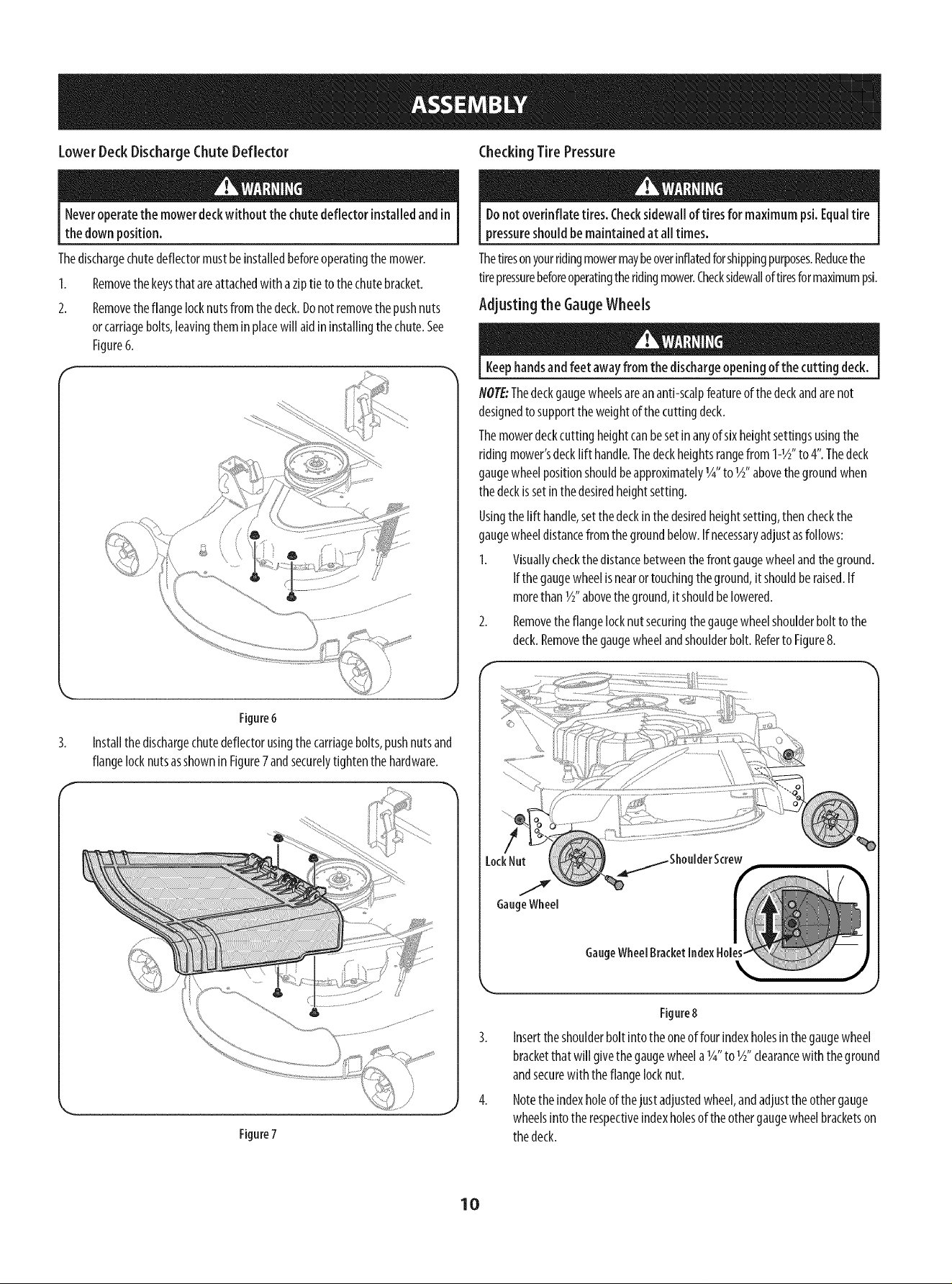 ASSEMBLY

Lower Deck Discharge Chute Deflector

WARNING

Never operate the mower deck without the chute deflector installed and in the down position.

The discharge chute deflector must be installed before operating the mower.

1. Remove the keys that are attached with a zip tie to the chute bracket.

2. Remove the flange lock nuts from the deck. Do not remove the push nuts or carriage bolts, leaving them in place will aid in installing the chute. See Figure 6.

Figure 6

3. Install the discharge chute deflector using the carriage bolts, push nuts and flange lock nuts as shown in Figure 7 and securely tighten the hardware.

Figure 7

Checking Tire Pressure

WARNING

Do not overinflate tires. Check sidewall of tires for maximum psi. Equal tire pressure should be maintained at all times.

The tires on your riding mower may be over inflated for shipping purposes. Reduce the tire pressure before operating the riding mower. Check sidewall of tires for maximum psi.

Adjusting the Gauge Wheels

WARNING

Keep hands and feet away from the discharge opening of the cutting deck.

NOTE: The deck gauge wheels are an anti-scalp feature of the deck and are not designed to support the weight of the cutting deck.

The mower deck cutting height can be set in any of six height settings using the riding mower's deck lift handle. The deck heights range from 1-½" to 4". The deck gauge wheel position should be approximately ¼" to ½" above the ground when the deck is set in the desired height setting.

Using the lift handle, set the deck in the desired height setting, then check the gauge wheel distance from the ground below. If necessary adjust as follows:

1. Visually check the distance between the front gauge wheel and the ground. If the gauge wheel is near or touching the ground, it should be raised. If more than ½" above the ground, it should be lowered.

2. Remove the flange lock nut securing the gauge wheel shoulder bolt to the deck. Remove the gauge wheel and shoulder bolt. Refer to Figure 8.

Lock Nut
Shoulder Screw
Gauge Wheel
Gauge Wheel Bracket Index Holes

Figure 8

3. Insert the shoulder bolt into the one of four index holes in the gauge wheel bracket that will give the gauge wheel a ¼" to ½" clearance with the ground and secure with the flange lock nut.

4. Note the index hole of the just adjusted wheel, and adjust the other gauge wheels into the respective index holes of the other gauge wheel brackets on the deck.

10